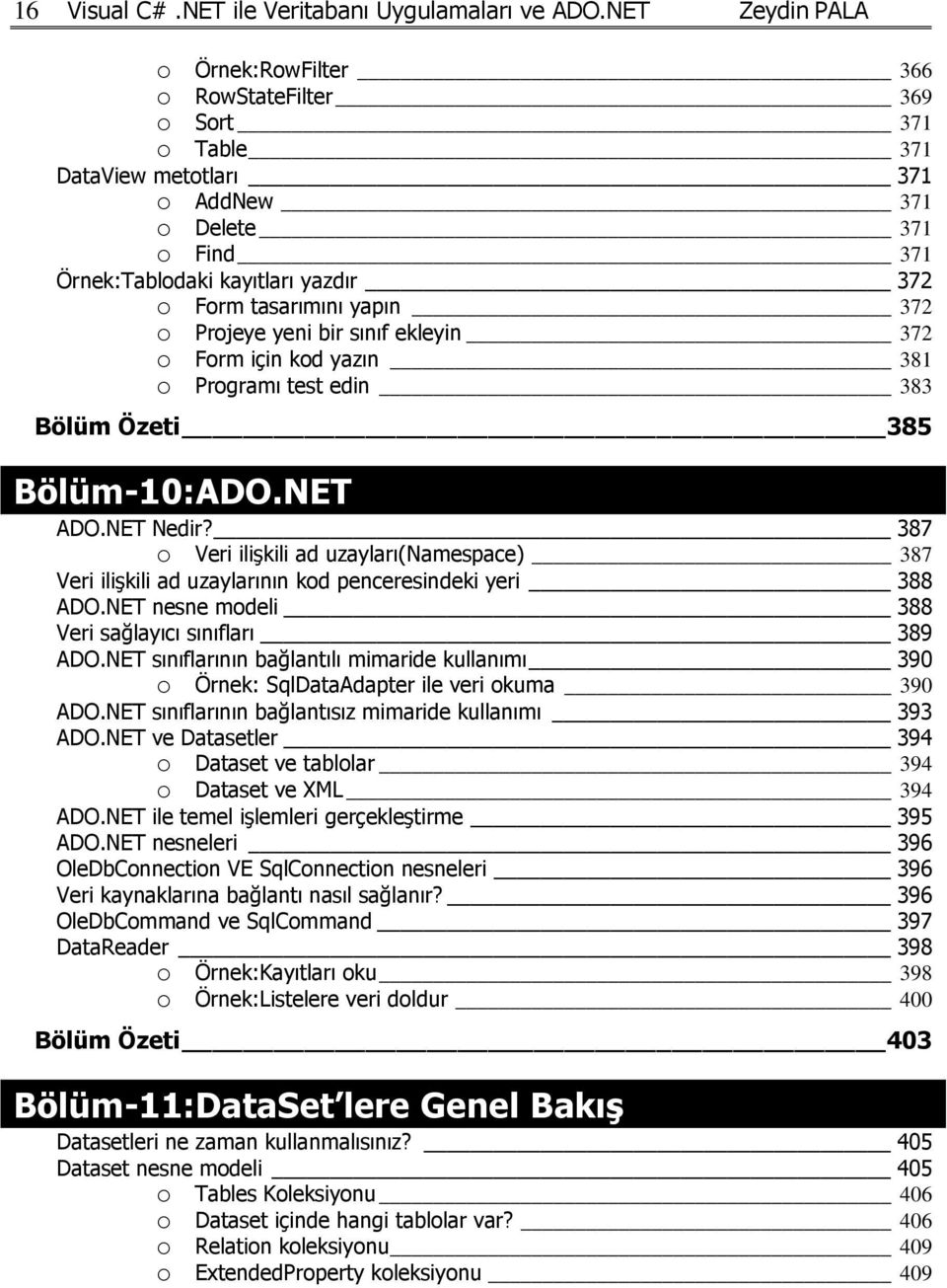 16 Visual C# .NET ile Veritabanı Uygulamaları ve ADO.NET Zeydin PALA

o Örnek:RowFilter 366
o RowStateFilter 369
o Sort 371
o Table 371
DataView metotları 371
o AddNew 371
o Delete 371
o Find 371
Örnek:Tablodaki kayıtları yazdır 372
o Form tasarımını yapın 372
o Projeye yeni bir sınıf ekleyin 372
o Form için kod yazın 381
o Programı test edin 383
Bölüm Özeti 385

Bölüm-10:ADO.NET

ADO.NET Nedir? 387
o Veri ilişkili ad uzayları(Namespace) 387
Veri ilişkili ad uzaylarının kod penceresindeki yeri 388
ADO.NET nesne modeli 388
Veri sağlayıcı sınıfları 389
ADO.NET sınıflarının bağlantılı mimaride kullanımı 390
o Örnek: SqlDataAdapter ile veri okuma 390
ADO.NET sınıflarının bağlantısız mimaride kullanımı 393
ADO.NET ve Datasetler 394
o Dataset ve tablolar 394
o Dataset ve XML 394
ADO.NET ile temel işlemleri gerçekleştirme 395
ADO.NET nesneleri 396
OleDbConnection VE SqlConnection nesneleri 396
Veri kaynaklarına bağlantı nasıl sağlanır? 396
OleDbCommand ve SqlCommand 397
DataReader 398
o Örnek:Kayıtları oku 398
o Örnek:Listelere veri doldur 400
Bölüm Özeti 403

Bölüm-11:DataSet lere Genel Bakış

Datasetleri ne zaman kullanmalısınız? 405
Dataset nesne modeli 405
o Tables Koleksiyonu 406
o Dataset içinde hangi tablolar var? 406
o Relation koleksiyonu 409
o ExtendedProperty koleksiyonu 409